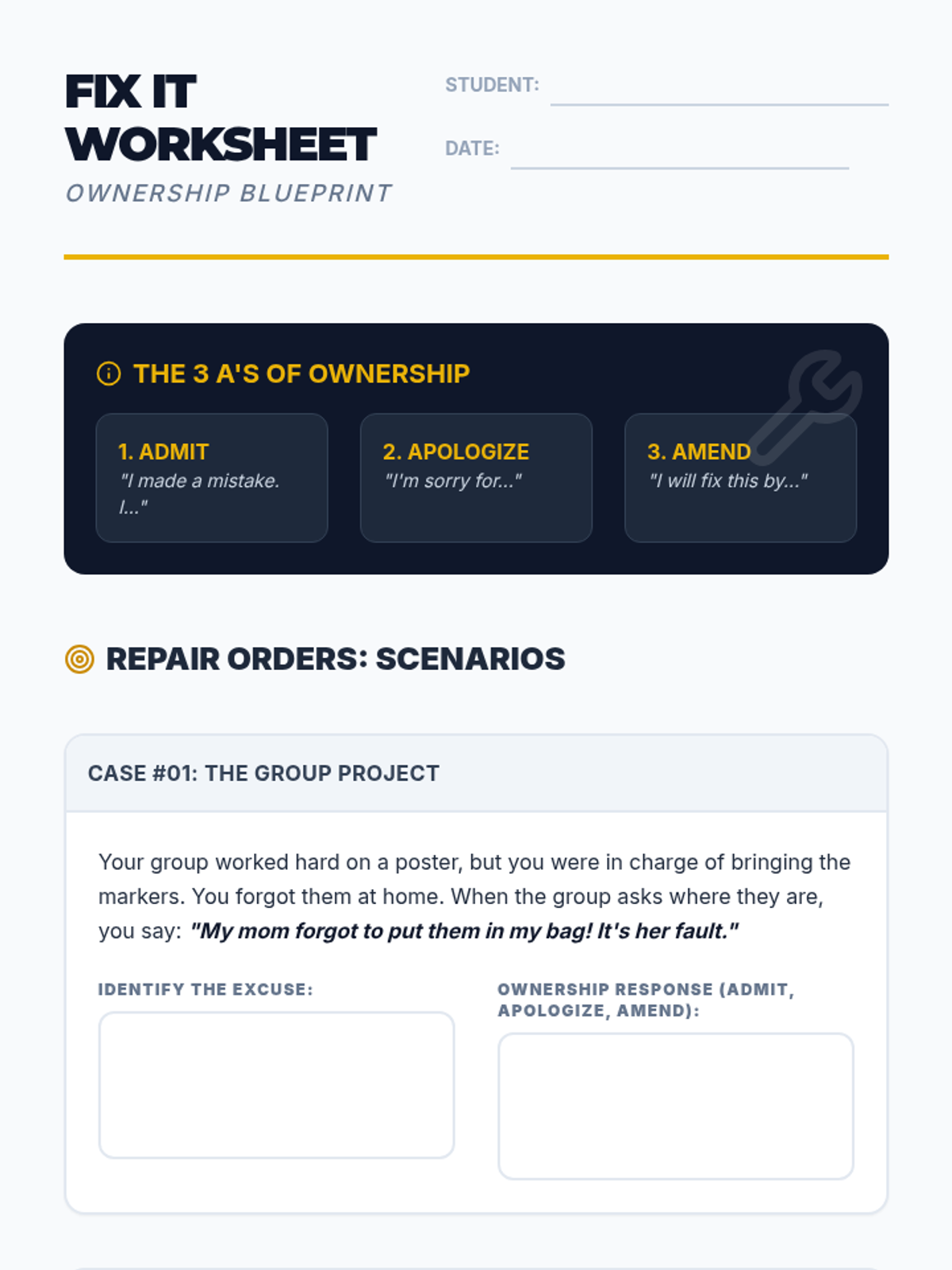 FIX IT WORKSHEET
OWNERSHIP BLUEPRINT

STUDENT: ____

DATE: ____

THE 3 A'S OF OWNERSHIP

1. ADMIT
"I made a mistake. I..."

2. APOLOGIZE
"I'm sorry for..."

3. AMEND
"I will fix this by..."

REPAIR ORDERS: SCENARIOS

CASE #01: THE GROUP PROJECT

Your group worked hard on a poster, but you were in charge of bringing the markers. You forgot them at home. When the group asks where they are, you say: "My mom forgot to put them in my bag! It's her fault."

IDENTIFY THE EXCUSE:

OWNERSHIP RESPONSE (ADMIT, APOLOGIZE, AMEND):